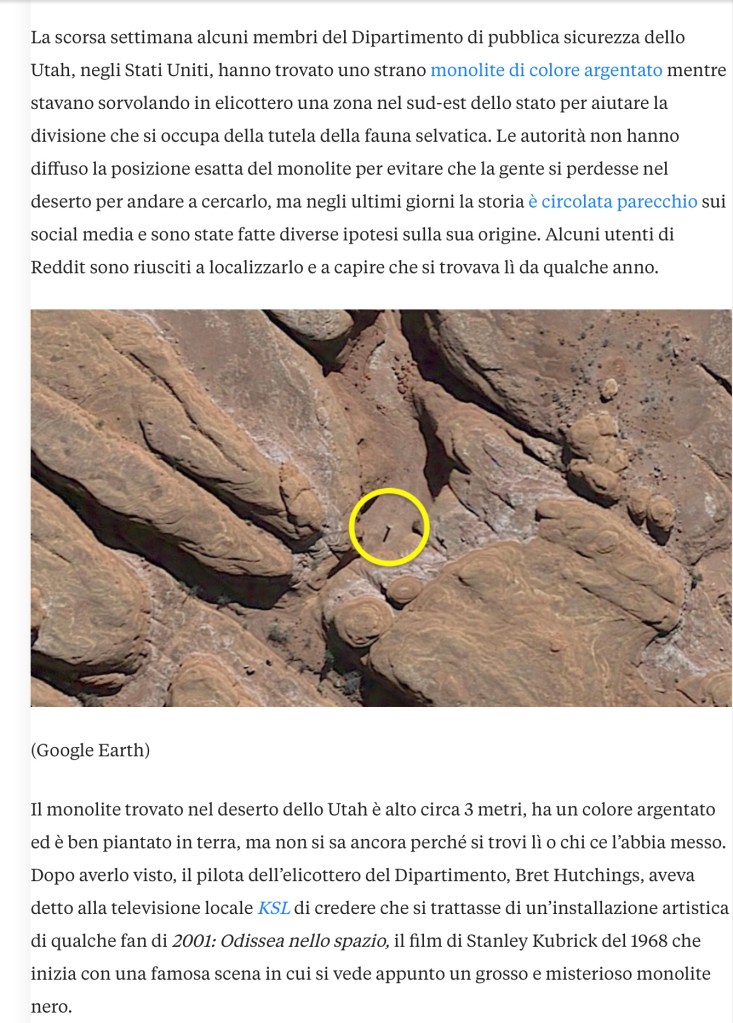 La scorsa settimana alcuni membri del Dipartimento di pubblica sicurezza dello Utah, negli Stati Uniti, hanno trovato uno strano monolite di colore argentato mentre stavano sorvolando in elicottero una zona nel sud-est dello stato per aiutare la divisione che si occupa della tutela della fauna selvatica. Le autorità non hanno diffuso la posizione esatta del monolite per evitare che la gente si perdesse nel deserto per andare a cercarlo, ma negli ultimi giorni la storia è circolata parecchio sui social media e sono state fatte diverse ipotesi sulla sua origine. Alcuni utenti di Reddit sono riusciti a localizzarlo e a capire che si trovava lì da qualche anno.

(Google Earth)

Il monolite trovato nel deserto dello Utah è alto circa 3 metri, ha un colore argentato ed è ben piantato in terra, ma non si sa ancora perché si trovi lì o chi ce l'abbia messo. Dopo averlo visto, il pilota dell'elicottero del Dipartimento, Bret Hutchings, aveva detto alla televisione locale KSL di credere che si trattasse di un'installazione artistica di qualche fan di 2001: Odissea nello spazio, il film di Stanley Kubrick del 1968 che inizia con una famosa scena in cui si vede appunto un grosso e misterioso monolite nero.